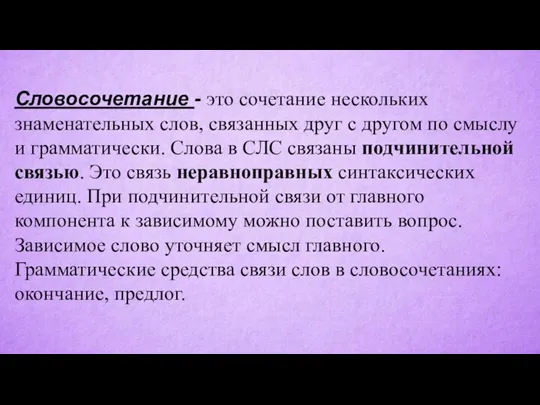 Словосочетание - это сочетание нескольких знаменательных слов, связанных друг с другом по смыслу и грамматически. Слова в СЛС связаны подчинительной связью. Это связь неравноправных синтаксических единиц. При подчинительной связи от главного компонента к зависимому можно поставить вопрос. Зависимое слово уточняет смысл главного. Грамматические средства связи слов в словосочетаниях: окончание, предлог.